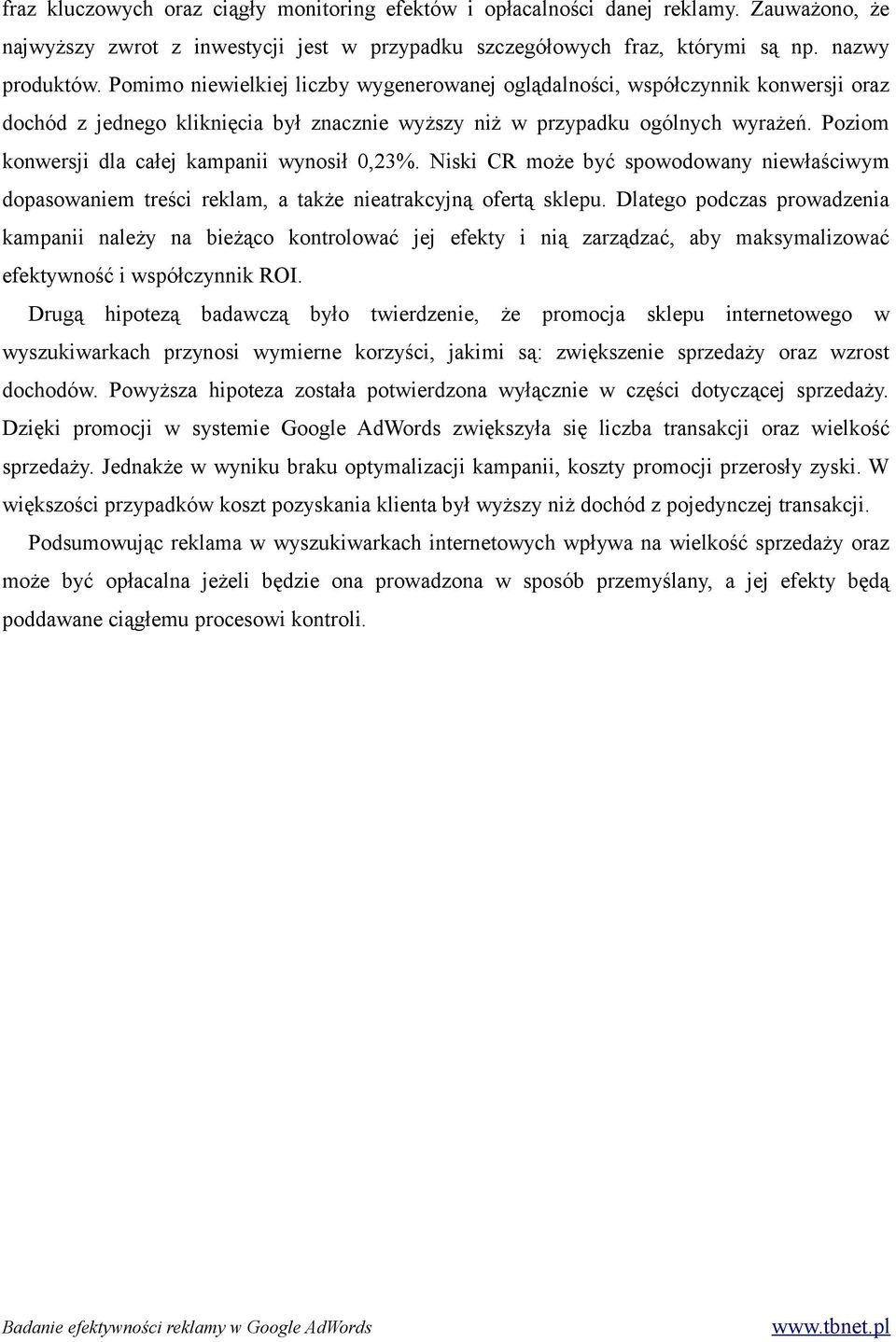 fraz kluczowych oraz ciągły monitoring efektów i opłacalności danej reklamy. Zauważono, że najwyższy zwrot z inwestycji jest w przypadku szczegółowych fraz, którymi są np. nazwy produktów. Pomimo niewielkiej liczby wygenerowanej oglądalności, współczynnik konwersji oraz dochód z jednego kliknięcia był znacznie wyższy niż w przypadku ogólnych wyrażeń. Poziom konwersji dla całej kampanii wynosił 0,23%. Niski CR może być spowodowany niewłaściwym dopasowaniem treści reklam, a także nieatrakcyjną ofertą sklepu. Dlatego podczas prowadzenia kampanii należy na bieżąco kontrolować jej efekty i nią zarządzać, aby maksymalizować efektywność i współczynnik ROI.

Drugą hipotezą badawczą było twierdzenie, że promocja sklepu internetowego w wyszukiwarkach przynosi wymierne korzyści, jakimi są: zwiększenie sprzedaży oraz wzrost dochodów. Powyższa hipoteza została potwierdzona wyłącznie w części dotyczącej sprzedaży. Dzięki promocji w systemie Google AdWords zwiększyła się liczba transakcji oraz wielkość sprzedaży. Jednakże w wyniku braku optymalizacji kampanii, koszty promocji przerosły zyski. W większości przypadków koszt pozyskania klienta był wyższy niż dochód z pojedynczej transakcji.

Podsumowując reklama w wyszukiwarkach internetowych wpływa na wielkość sprzedaży oraz może być opłacalna jeżeli będzie ona prowadzona w sposób przemyślany, a jej efekty będą poddawane ciągłemu procesowi kontroli.

Badanie efektywności reklamy w Google AdWords www.tbnet.pl